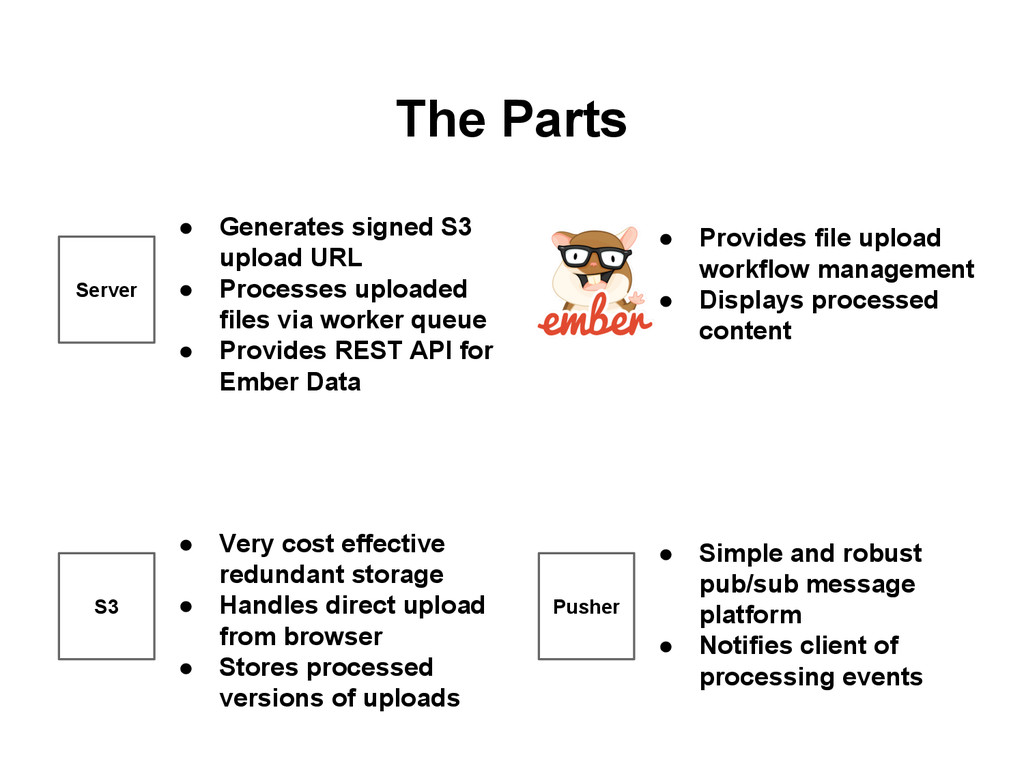 The Parts

Server

● Generates signed S3 upload URL
● Processes uploaded files via worker queue
● Provides REST API for Ember Data

ember

● Provides file upload workflow management
● Displays processed content

S3

● Very cost effective redundant storage
● Handles direct upload from browser
● Stores processed versions of uploads

Pusher

● Simple and robust pub/sub message platform
● Notifies client of processing events